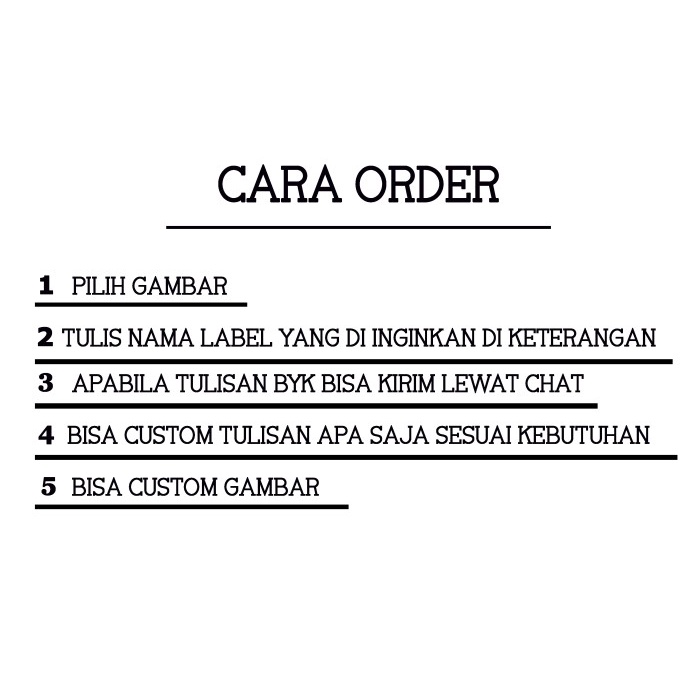 CARA ORDER

1 PILIH GAMBAR

2 TULIS NAMA LABEL YANG DI INGINKAN DI KETERANGAN

3 APABILA TULISAN BYK BISA KIRIM LEWAT CHAT

4 BISA CUSTOM TULISAN APA SAJA SESUAI KEBUTUHAN

5 BISA CUSTOM GAMBAR